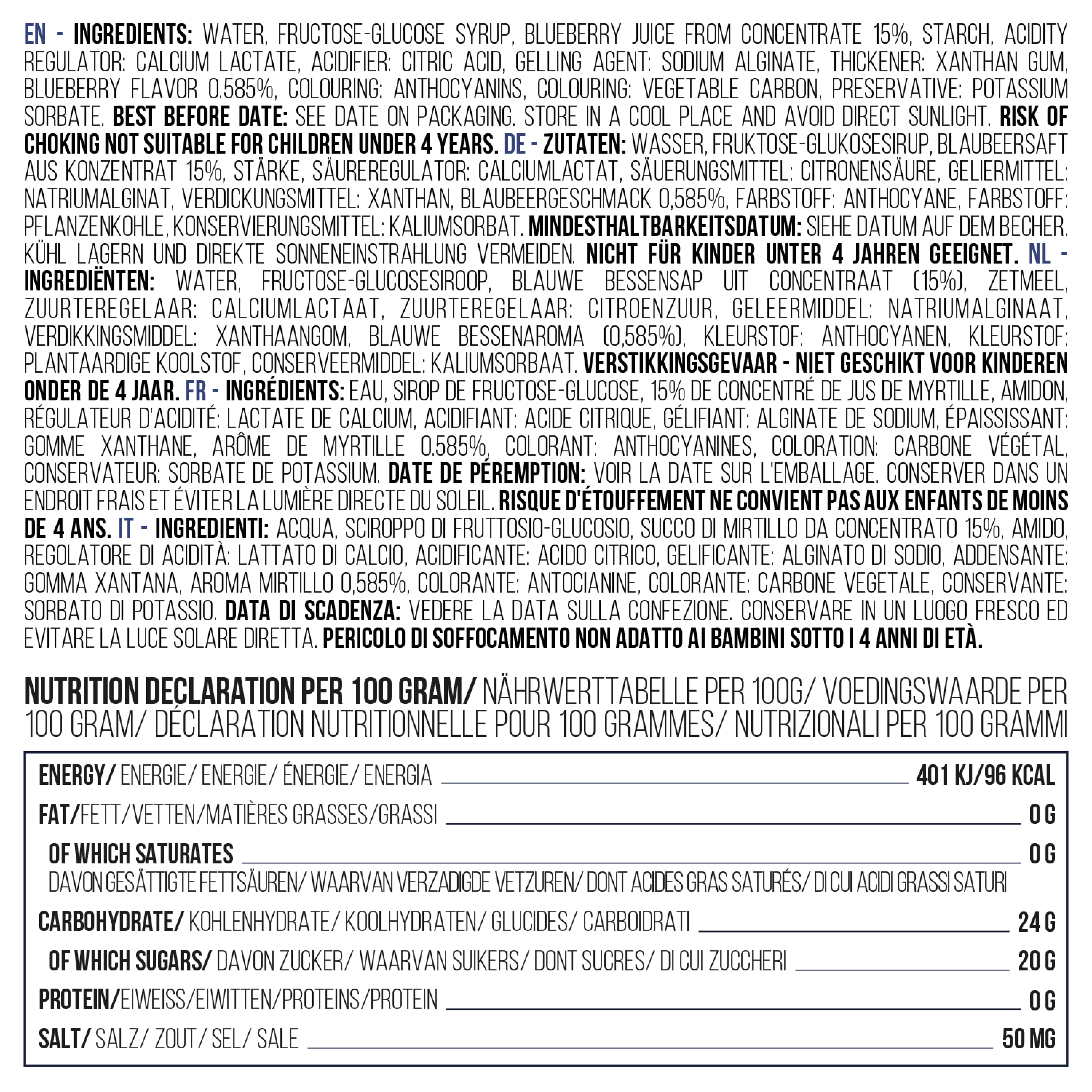 EN - INGREDIENTS: WATER, FRUCTOSE-GLUCOSE SYRUP, BLUEBERRY JUICE FROM CONCENTRATE 15%, STARCH, ACIDITY REGULATOR: CALCIUM LACTATE, ACIDIFIER: CITRIC ACID, GELLING AGENT: SODIUM ALGINATE, THICKENER: XANTHAN GUM, BLUEBERRY FLAVOR 0.585%, COLOURING: ANTHOCYANINS, COLOURING: VEGETABLE CARBON, PRESERVATIVE: POTASSIUM SORBATE. BEST BEFORE DATE: SEE DATE ON PACKAGING. STORE IN A COOL PLACE AND AVOID DIRECT SUNLIGHT. RISK OF CHOKING NOT SUITABLE FOR CHILDREN UNDER 4 YEARS. DE - ZUTATEN: WASSER, FRUKTOSE-GLUKOSESIRUP, BLAUBEERSAFT AUS KONZENTRAT 15%, STÄRKE, SÄUREREGULATOR: CALCIUMLACTAT, SÄUERUNGSMITTEL: CITRONENSÄURE, GELIERMITTEL: NATRIUMALGINAT, VERDICKUNGSMITTEL: XANTHAN, BLAUBEERGESCHMACK 0,585%, FARBSTOFF: ANTHOCYANE, FARBSTOFF: PFLANZENKOHLE, KONSERVIERUNGSMITTEL: KALIUMSORBAT. MINDESTHALTBARKEITSDATUM: SIEHE DATUM AUF DEM BECHER. KÜHL LAGERN UND DIREKTE SONNENEINSTRAHLUNG VERMEIDEN. NICHT FÜR KINDER UNTER 4 JAHREN GEEIGNET. NL - INGREDIËNTEN: WATER, FRUCTOSE-GLUCOSESIROOP, BLAUWE BESSENSAP UIT CONCENTRAAT (15%), ZETMEEL, ZUURTEREGELAAR: CALCIUMLACTAAT, ZUURTEREGELAAR: CITROENZUUR, GELEERMIDDEL: NATRIUMALGINAAT, VERDIKKINGSMIDDEL: XANTHAANGOM, BLAUWE BESSENAROMA (0,585%), KLEURSTOF: ANTHOCYANEN, KLEURSTOF: PLANTAARDIGE KOOLSTOF, CONSERVEERMIDDEL: KALIUMSORBAAT. VERSTIKKINGSGEVAAR - NIET GESCHIKT VOOR KINDEREN ONDER DE 4 JAAR. FR - INGRÉDIENTS: EAU, SIROP DE FRUCTOSE-GLUCOSE, 15% DE CONCENTRÉ DE JUS DE MYRTILLE, AMIDON, RÉGULATEUR D'ACIDITÉ: LACTATE DE CALCIUM, ACIDIFIANT: ACIDE CITRIQUE, GÉLIFIANT: ALGINATE DE SODIUM, ÉPAISSISSANT: GOMME XANTHANE, ARÔME DE MYRTILLE 0.585%, COLORANT: ANTHOCYANINES, COLORATION: CARBONE VÉGÉTAL, CONSERVATEUR: SORBATE DE POTASSIUM. DATE DE PÉREMPTION: VOIR LA DATE SUR L'EMBALLAGE. CONSERVER DANS UN ENDROIT FRAIS ET ÉVITER LA LUMIÈRE DIRECTE DU SOLEIL. RISQUE D'ÉTOUFFEMENT NE CONVIENT PAS AUX ENFANTS DE MOINS DE 4 ANS. IT - INGREDIENTI: ACQUA, SCIROPPO DI FRUTTOSIO-GLUCOSIO, SUCCO DI MIRTILLO DA CONCENTRATO 15%, AMIDO, REGOLATORE DI ACIDITÀ: LATTATO DI CALCIO, ACIDIFICANTE: ACIDO CITRICO, GELIFICANTE: ALGINATO DI SODIO, ADDENSANTE: GOMMA XANTANA, AROMA MIRTILLO 0,585%, COLORANTE: ANTOCIANINE, COLORANTE: CARBONE VEGETALE, CONSERVANTE: SORBATO DI POTASSIO. DATA DI SCADENZA: VEDERE LA DATA SULLA CONFEZIONE. CONSERVARE IN UN LUOGO FRESCO ED EVITARE LA LUCE SOLARE DIRETTA. PERICOLO DI SOFFOCAMENTO NON ADATTO AI BAMBINI SOTTO I 4 ANNI DI ETÀ.

NUTRITION DECLARATION PER 100 GRAM/ NÄHRWERTTABELLE PER 100G/ VOEDINGSWAARDE PER 100 GRAM/ DÉCLARATION NUTRITIONNELLE POUR 100 GRAMMES/ NUTRIZIONALI PER 100 GRAMMI

| | |
|---|---|
| ENERGY/ ENERGIE/ ENERGIE/ ÉNERGIE/ ENERGIA | 401 KJ/96 KCAL |
| FAT/FETT/VETTEN/MATIÈRES GRASSES/GRASSI | 0 G |
| OF WHICH SATURATES DAVON GESÄTTIGTE FETTSÄUREN/ WAARVAN VERZADIGDE VETZUREN/ DONT ACIDES GRAS SATURÉS/ DI CUI ACIDI GRASSI SATURI | 0 G |
| CARBOHYDRATE/ KOHLENHYDRATE/ KOOLHYDRATEN/ GLUCIDES/ CARBOIDRATI | 24 G |
| OF WHICH SUGARS/ DAVON ZUCKER/ WAARVAN SUIKERS/ DONT SUCRES/ DI CUI ZUCCHERI | 20 G |
| PROTEIN/EIWEISS/EIWITTEN/PROTEINS/PROTEIN | 0 G |
| SALT/ SALZ/ ZOUT/ SEL/ SALE | 50 MG |